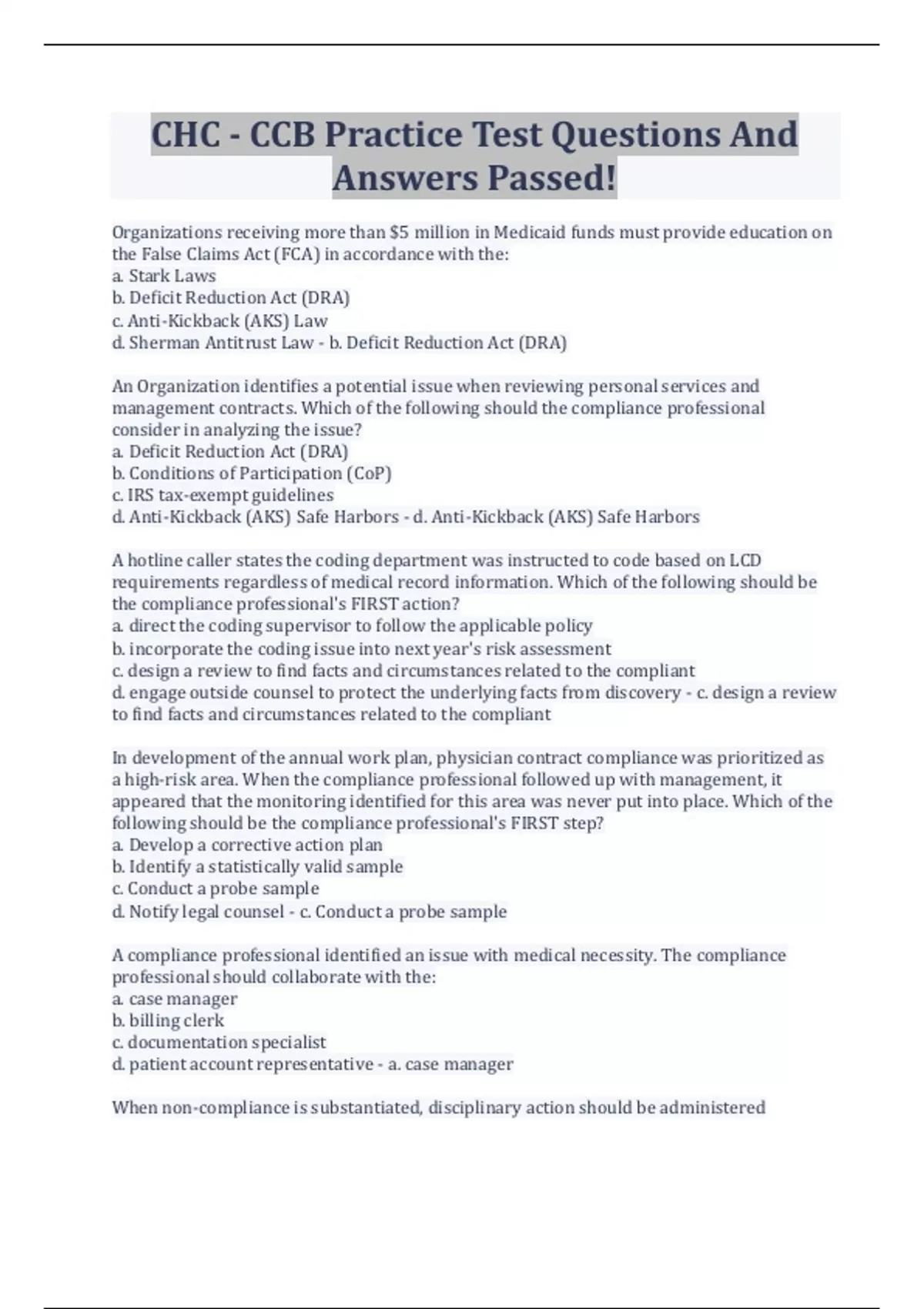 CHC - CCB Practice Test Questions And Answers Passed!

Organizations receiving more than \$5 million in Medicaid funds must provide education on the False Claims Act (FCA) in accordance with the:
a. Stark Laws
b. Deficit Reduction Act (DRA)
c. Anti-Kickback (AKS) Law
d. Sherman Antitrust Law - b. Deficit Reduction Act (DRA)

An Organization identifies a potential issue when reviewing personal services and management contracts. Which of the following should the compliance professional consider in analyzing the issue?
a. Deficit Reduction Act (DRA)
b. Conditions of Participation (CoP)
c. IRS tax-exempt guidelines
d. Anti-Kickback (AKS) Safe Harbors - d. Anti-Kickback (AKS) Safe Harbors

A hotline caller states the coding department was instructed to code based on LCD requirements regardless of medical record information. Which of the following should be the compliance professional's FIRST action?
a. direct the coding supervisor to follow the applicable policy
b. incorporate the coding issue into next year's risk assessment
c. design a review to find facts and circumstances related to the compliant
d. engage outside counsel to protect the underlying facts from discovery - c. design a review to find facts and circumstances related to the compliant

In development of the annual work plan, physician contract compliance was prioritized as a high-risk area. When the compliance professional followed up with management, it appeared that the monitoring identified for this area was never put into place. Which of the following should be the compliance professional's FIRST step?
a. Develop a corrective action plan
b. Identify a statistically valid sample
c. Conduct a probe sample
d. Notify legal counsel - c. Conduct a probe sample

A compliance professional identified an issue with medical necessity. The compliance professional should collaborate with the:
a. case manager
b. billing clerk
c. documentation specialist
d. patient account representative - a. case manager

When non-compliance is substantiated, disciplinary action should be administered